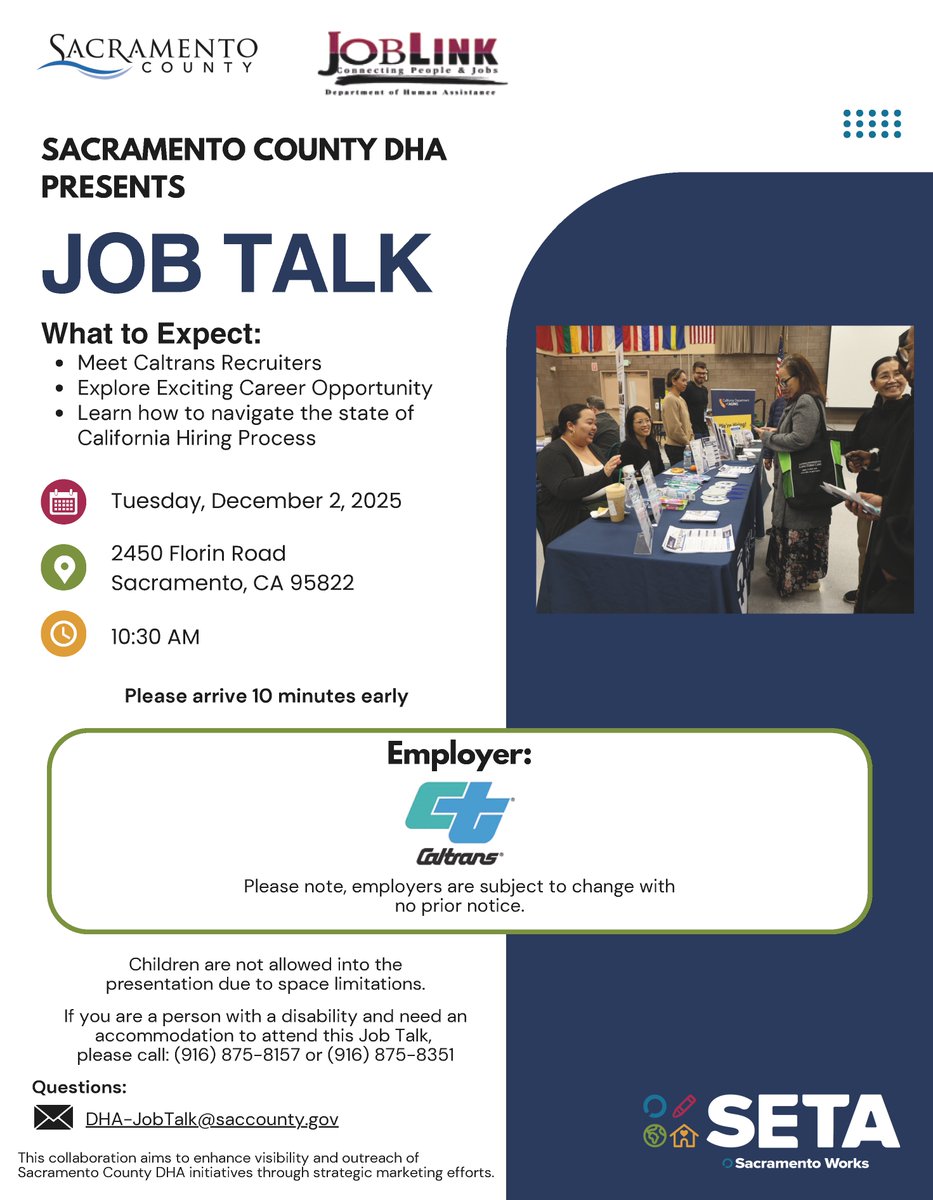 SACRAMENTO COUNTY

JOBLINK
Connecting People & Jobs
Department of Human Assistance

SACRAMENTO COUNTY DHA PRESENTS

JOB TALK

What to Expect:
• Meet Caltrans Recruiters
• Explore Exciting Career Opportunity
• Learn how to navigate the state of California Hiring Process

Tuesday, December 2, 2025

2450 Florin Road
Sacramento, CA 95822

10:30 AM

Please arrive 10 minutes early

Employer:

Caltrans

Please note, employers are subject to change with no prior notice.

Children are not allowed into the presentation due to space limitations.

If you are a person with a disability and need an accommodation to attend this Job Talk, please call: (916) 875-8157 or (916) 875-8351

Questions:

DHA-JobTalk@saccounty.gov

This collaboration aims to enhance visibility and outreach of Sacramento County DHA initiatives through strategic marketing efforts.

SETA
Sacramento Works